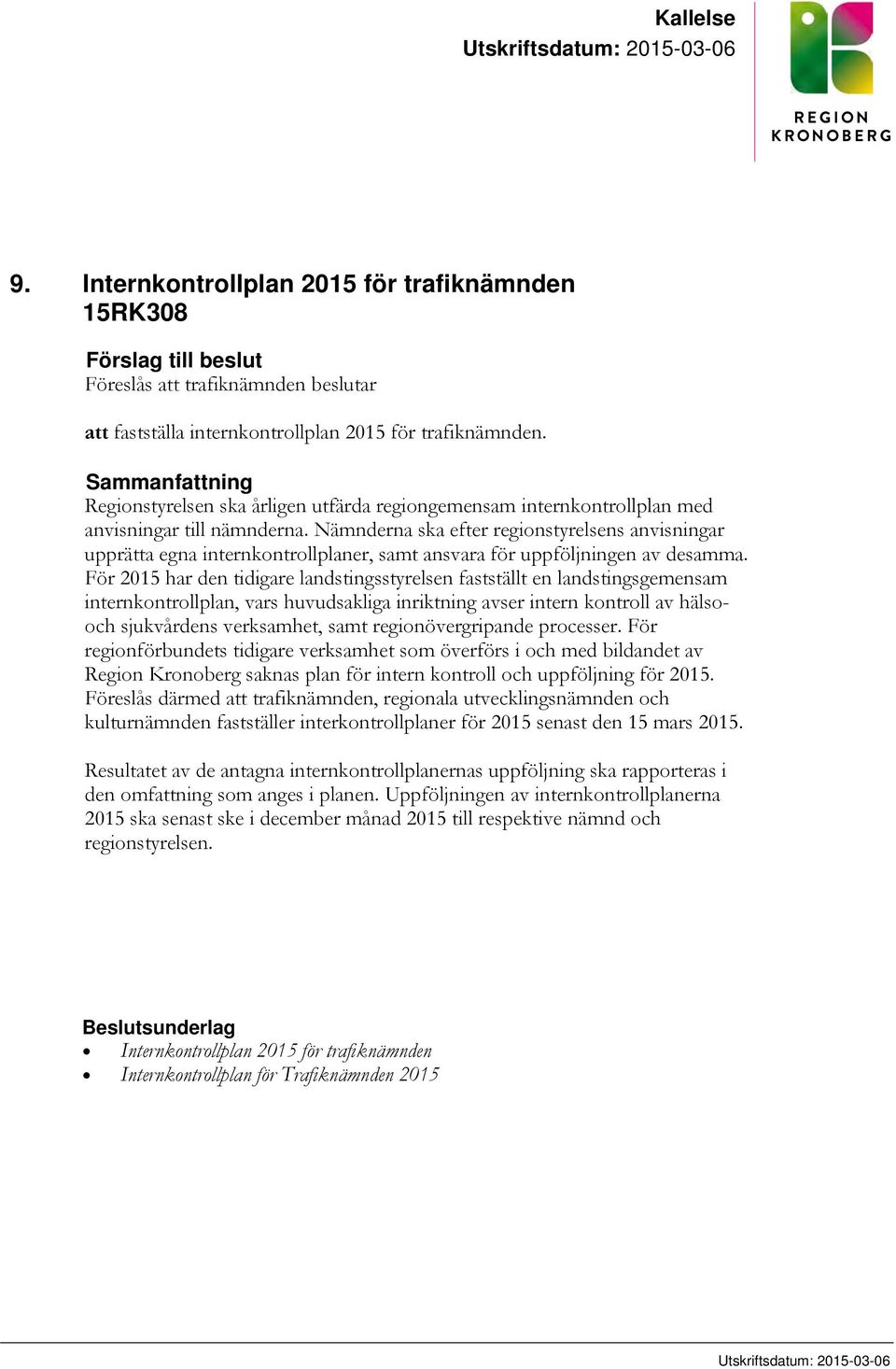 Kallelse
Utskriftsdatum: 2015-03-06

REGION
KRONOBERG

9. Internkontrollplan 2015 för trafiknämnden 15RK308

Förslag till beslut
Föreslås att trafiknämnden beslutar

att fastställa internkontrollplan 2015 för trafiknämnden.

Sammanfattning
Regionstyrelsen ska årligen utfärda regiongemensam internkontrollplan med anvisningar till nämnderna. Nämnderna ska efter regionstyrelsens anvisningar upprätta egna internkontrollplaner, samt ansvara för uppföljningen av desamma. För 2015 har den tidigare landstingsstyrelsen fastställt en landstingsgemensam internkontrollplan, vars huvudsakliga inriktning avser intern kontroll av hälso- och sjukvårdens verksamhet, samt regionövergripande processer. För regionförbundets tidigare verksamhet som överförs i och med bildandet av Region Kronoberg saknas plan för intern kontroll och uppföljning för 2015. Föreslås därmed att trafiknämnden, regionala utvecklingsnämnden och kulturnämnden fastställer interkontrollplaner för 2015 senast den 15 mars 2015.

Resultatet av de antagna internkontrollplanernas uppföljning ska rapporteras i den omfattning som anges i planen. Uppföljningen av internkontrollplanerna 2015 ska senast ske i december månad 2015 till respektive nämnd och regionstyrelsen.

Beslutsunderlag
• Internkontrollplan 2015 för trafiknämnden
• Internkontrollplan för Trafiknämnden 2015

Utskriftsdatum: 2015-03-06